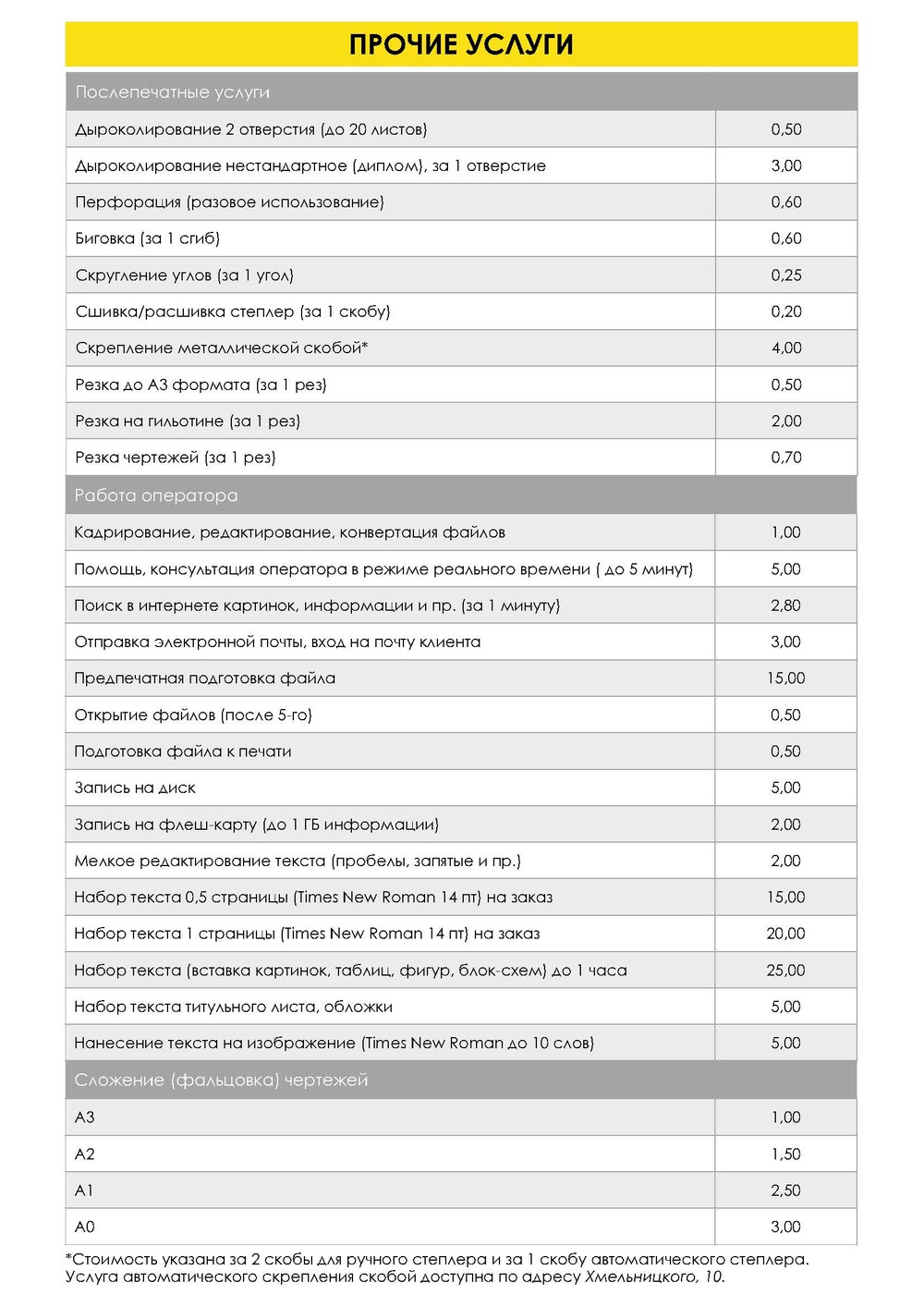 ПРОЧИЕ УСЛУГИ

| Послепечатные услуги | |
|---|---|
| Дыроколирование 2 отверстия (до 20 листов) | 0,50 |
| Дыроколирование нестандартное (диплом), за 1 отверстие | 3,00 |
| Перфорация (разовое использование) | 0,60 |
| Биговка (за 1 сгиб) | 0,60 |
| Скругление углов (за 1 угол) | 0,25 |
| Сшивка/расшивка степлер (за 1 скобу) | 0,20 |
| Скрепление металлической скобой* | 4,00 |
| Резка до А3 формата (за 1 рез) | 0,50 |
| Резка на гильотине (за 1 рез) | 2,00 |
| Резка чертежей (за 1 рез) | 0,70 |
| Работа оператора | |
| Кадрирование, редактирование, конвертация файлов | 1,00 |
| Помощь, консультация оператора в режиме реального времени ( до 5 минут) | 5,00 |
| Поиск в интернете картинок, информации и пр. (за 1 минуту) | 2,80 |
| Отправка электронной почты, вход на почту клиента | 3,00 |
| Предпечатная подготовка файла | 15,00 |
| Открытие файлов (после 5-го) | 0,50 |
| Подготовка файла к печати | 0,50 |
| Запись на диск | 5,00 |
| Запись на флеш-карту (до 1 ГБ информации) | 2,00 |
| Мелкое редактирование текста (пробелы, запятые и пр.) | 2,00 |
| Набор текста 0,5 страницы (Times New Roman 14 пт) на заказ | 15,00 |
| Набор текста 1 страницы (Times New Roman 14 пт) на заказ | 20,00 |
| Набор текста (вставка картинок, таблиц, фигур, блок-схем) до 1 часа | 25,00 |
| Набор текста титульного листа, обложки | 5,00 |
| Нанесение текста на изображение (Times New Roman до 10 слов) | 5,00 |
| Сложение (фальцовка) чертежей | |
| А3 | 1,00 |
| А2 | 1,50 |
| А1 | 2,50 |
| А0 | 3,00 |

*Стоимость указана за 2 скобы для ручного степлера и за 1 скобу автоматического степлера. Услуга автоматического скрепления скобой доступна по адресу Хмельницкого, 10.